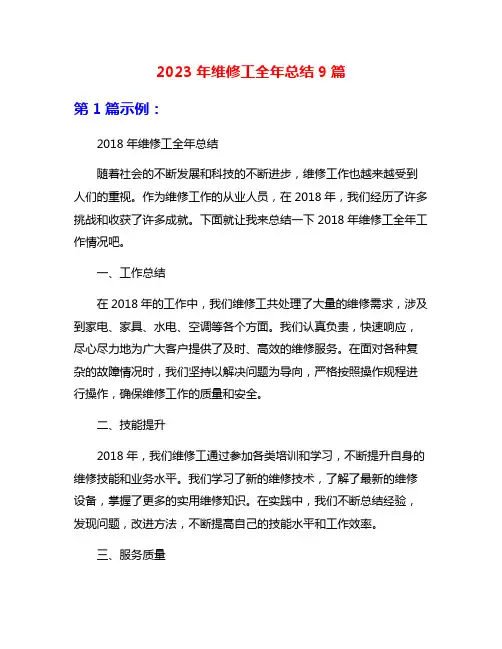 2023 年维修工全年总结 9 篇

第 1 篇示例：

2018 年维修工全年总结

随着社会的不断发展和科技的不断进步，维修工作也越来越受到人们的重视。作为维修工作的从业人员，在 2018 年，我们经历了许多挑战和收获了许多成就。下面就让我来总结一下 2018 年维修工全年工作情况吧。

一、工作总结

在 2018 年的工作中，我们维修工共处理了大量的维修需求，涉及到家电、家具、水电、空调等各个方面。我们认真负责，快速响应，尽心尽力地为广大客户提供了及时、高效的维修服务。在面对各种复杂的故障情况时，我们坚持以解决问题为导向，严格按照操作规程进行操作，确保维修工作的质量和安全。

二、技能提升

2018 年，我们维修工通过参加各类培训和学习，不断提升自身的维修技能和业务水平。我们学习了新的维修技术，了解了最新的维修设备，掌握了更多的实用维修知识。在实践中，我们不断总结经验，发现问题，改进方法，不断提高自己的技能水平和工作效率。

三、服务质量